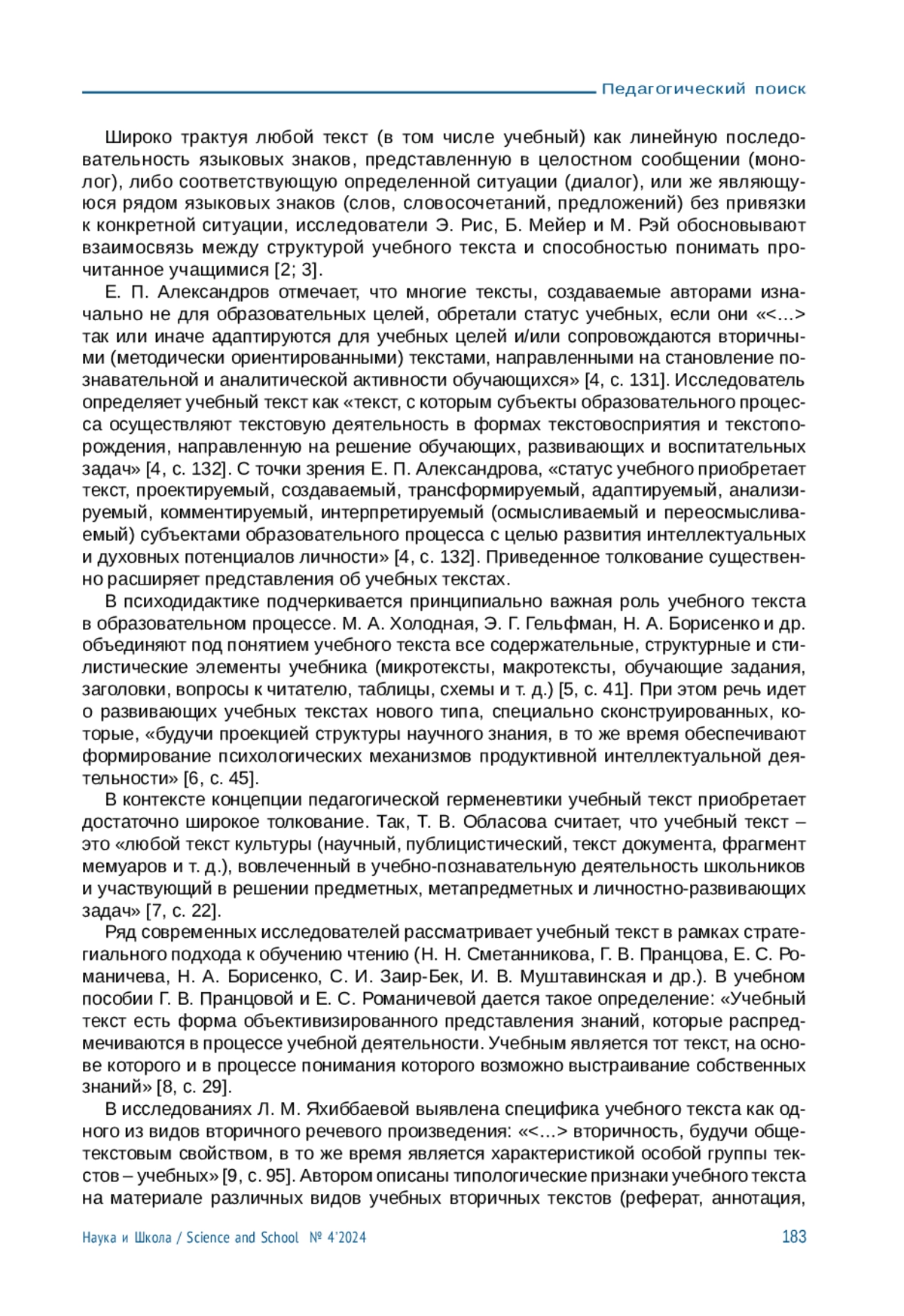 Педагогический поиск

Широко трактуя любой текст (в том числе учебный) как линейную последовательность языковых знаков, представленную в целостном сообщении (монолог), либо соответствующую определенной ситуации (диалог), или же являющуюся рядом языковых знаков (слов, словосочетаний, предложений) без привязки к конкретной ситуации, исследователи Э. Рис, Б. Мейер и М. Рэй обосновывают взаимосвязь между структурой учебного текста и способностью понимать прочитанное учащимися [2; 3].

Е. П. Александров отмечает, что многие тексты, создаваемые авторами изначально не для образовательных целей, обретали статус учебных, если они «<...> так или иначе адаптируются для учебных целей и/или сопровождаются вторичными (методически ориентированными) текстами, направленными на становление познавательной и аналитической активности обучающихся» [4, с. 131]. Исследователь определяет учебный текст как «текст, с которым субъекты образовательного процесса осуществляют текстовую деятельность в формах текстовосприятия и текстопорождения, направленную на решение обучающих, развивающих и воспитательных задач» [4, с. 132]. С точки зрения Е. П. Александрова, «статус учебного приобретает текст, проектируемый, создаваемый, трансформируемый, адаптируемый, анализируемый, комментируемый, интерпретируемый (осмысливаемый и переосмысливаемый) субъектами образовательного процесса с целью развития интеллектуальных и духовных потенциалов личности» [4, с. 132]. Приведенное толкование существенно расширяет представления об учебных текстах.

В психодидактике подчеркивается принципиально важная роль учебного текста в образовательном процессе. М. А. Холодная, Э. Г. Гельфман, Н. А. Борисенко и др. объединяют под понятием учебного текста все содержательные, структурные и стилистические элементы учебника (микротексты, макротексты, обучающие задания, заголовки, вопросы к читателю, таблицы, схемы и т. д.) [5, с. 41]. При этом речь идет о развивающих учебных текстах нового типа, специально сконструированных, которые, «будучи проекцией структуры научного знания, в то же время обеспечивают формирование психологических механизмов продуктивной интеллектуальной деятельности» [6, с. 45].

В контексте концепции педагогической герменевтики учебный текст приобретает достаточно широкое толкование. Так, Т. В. Обласова считает, что учебный текст – это «любой текст культуры (научный, публицистический, текст документа, фрагмент мемуаров и т. д.), вовлеченный в учебно-познавательную деятельность школьников и участвующий в решении предметных, метапредметных и личностно-развивающих задач» [7, с. 22].

Ряд современных исследователей рассматривает учебный текст в рамках стратегиального подхода к обучению чтению (Н. Н. Сметанникова, Г. В. Пранцова, Е. С. Романичева, Н. А. Борисенко, С. И. Заир-Бек, И. В. Муштавинская и др.). В учебном пособии Г. В. Пранцовой и Е. С. Романичевой дается такое определение: «Учебный текст есть форма объективизированного представления знаний, которые распредмечиваются в процессе учебной деятельности. Учебным является тот текст, на основе которого и в процессе понимания которого возможно выстраивание собственных знаний» [8, с. 29].

В исследованиях Л. М. Яхиббаевой выявлена специфика учебного текста как одного из видов вторичного речевого произведения: «<...> вторичность, будучи общетекстовым свойством, в то же время является характеристикой особой группы текстов – учебных» [9, с. 95]. Автором описаны типологические признаки учебного текста на материале различных видов учебных вторичных текстов (реферат, аннотация,

Наука и Школа / Science and School № 4'2024 183